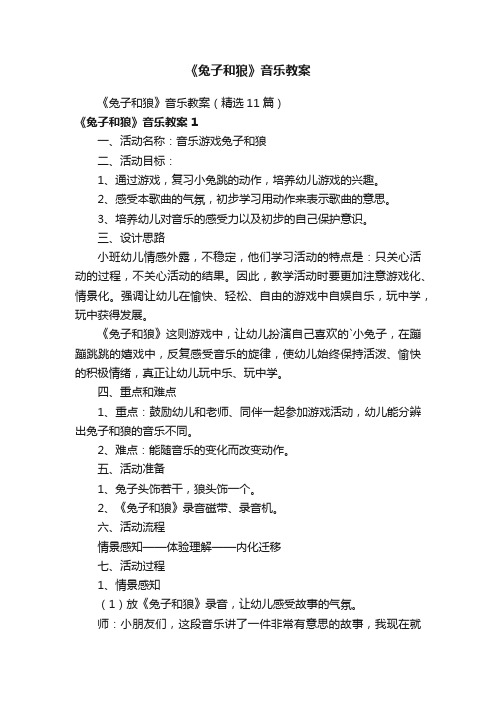 《兔子和狼》音乐教案

《兔子和狼》音乐教案（精选11篇）

《兔子和狼》音乐教案1

一、活动名称：音乐游戏兔子和狼

二、活动目标：

1、通过游戏，复习小兔跳的动作，培养幼儿游戏的兴趣。

2、感受本歌曲的气氛，初步学习用动作来表示歌曲的意思。

3、培养幼儿对音乐的感受力以及初步的自己保护意识。

三、设计思路

小班幼儿情感外露，不稳定，他们学习活动的特点是：只关心活动的过程，不关心活动的结果。因此，教学活动时要更加注意游戏化、情景化。强调让幼儿在愉快、轻松、自由的游戏中自娱自乐，玩中学，玩中获得发展。

《兔子和狼》这则游戏中，让幼儿扮演自己喜欢的`小兔子，在蹦蹦跳跳的嬉戏中，反复感受音乐的旋律，使幼儿始终保持活泼、愉快的积极情绪，真正让幼儿玩中乐、玩中学。

四、重点和难点

1、重点：鼓励幼儿和老师、同伴一起参加游戏活动，幼儿能分辨出兔子和狼的音乐不同。

2、难点：能随音乐的变化而改变动作。

五、活动准备

1、兔子头饰若干，狼头饰一个。

2、《兔子和狼》录音磁带、录音机。

六、活动流程

情景感知——体验理解——内化迁移

七、活动过程

1、情景感知

（1）放《兔子和狼》录音，让幼儿感受故事的气氛。

师：小朋友们，这段音乐讲了一件非常有意思的故事，我现在就